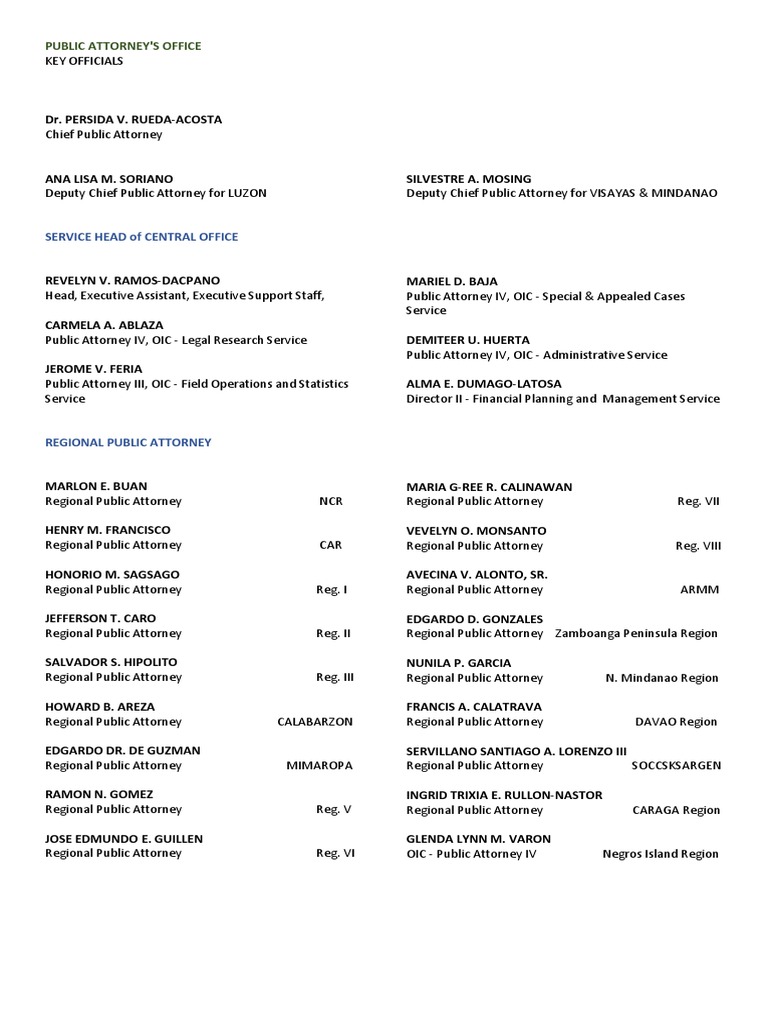 PUBLIC ATTORNEY'S OFFICE
KEY OFFICIALS

Dr. PERSIDA V. RUEDA-ACOSTA
Chief Public Attorney

ANA LISA M. SORIANO
Deputy Chief Public Attorney for LUZON

SILVESTRE A. MOSING
Deputy Chief Public Attorney for VISAYAS & MINDANAO

SERVICE HEAD of CENTRAL OFFICE

REVELYN V. RAMOS-DACPANO
Head, Executive Assistant, Executive Support Staff,

CARMELA A. ABLAZA
Public Attorney IV, OIC - Legal Research Service

JEROME V. FERIA
Public Attorney III, OIC - Field Operations and Statistics Service

MARIEL D. BAJA
Public Attorney IV, OIC - Special & Appealed Cases Service

DEMITEER U. HUERTA
Public Attorney IV, OIC - Administrative Service

ALMA E. DUMAGO-LATOSA
Director II - Financial Planning and Management Service

REGIONAL PUBLIC ATTORNEY

MARLON E. BUAN
Regional Public Attorney NCR

HENRY M. FRANCISCO
Regional Public Attorney CAR

HONORIO M. SAGSAGO
Regional Public Attorney Reg. I

JEFFERSON T. CARO
Regional Public Attorney Reg. II

SALVADOR S. HIPOLITO
Regional Public Attorney Reg. III

HOWARD B. AREZA
Regional Public Attorney CALABARZON

EDGARDO DR. DE GUZMAN
Regional Public Attorney MIMAROPA

RAMON N. GOMEZ
Regional Public Attorney Reg. V

JOSE EDMUNDO E. GUILLEN
Regional Public Attorney Reg. VI

MARIA G-REE R. CALINAWAN
Regional Public Attorney Reg. VII

VEVELYN O. MONSANTO
Regional Public Attorney Reg. VIII

AVECINA V. ALONTO, SR.
Regional Public Attorney ARMM

EDGARDO D. GONZALES
Regional Public Attorney Zamboanga Peninsula Region

NUNILA P. GARCIA
Regional Public Attorney N. Mindanao Region

FRANCIS A. CALATRAVA
Regional Public Attorney DAVAO Region

SERVILLANO SANTIAGO A. LORENZO III
Regional Public Attorney SOCCSKSARGEN

INGRID TRIXIA E. RULLON-NASTOR
Regional Public Attorney CARAGA Region

GLENDA LYNN M. VARON
OIC - Public Attorney IV Negros Island Region